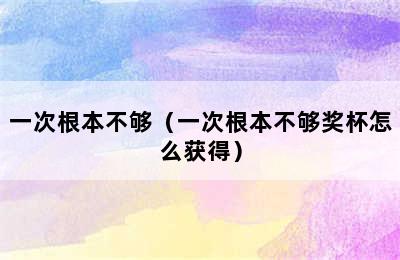 一次根本不够（一次根本不够奖杯怎么获得）